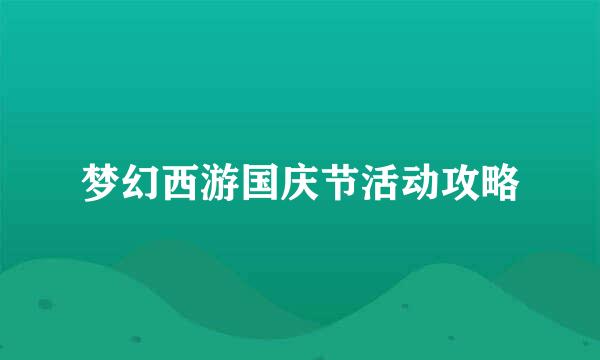 梦幻西游国庆节活动攻略